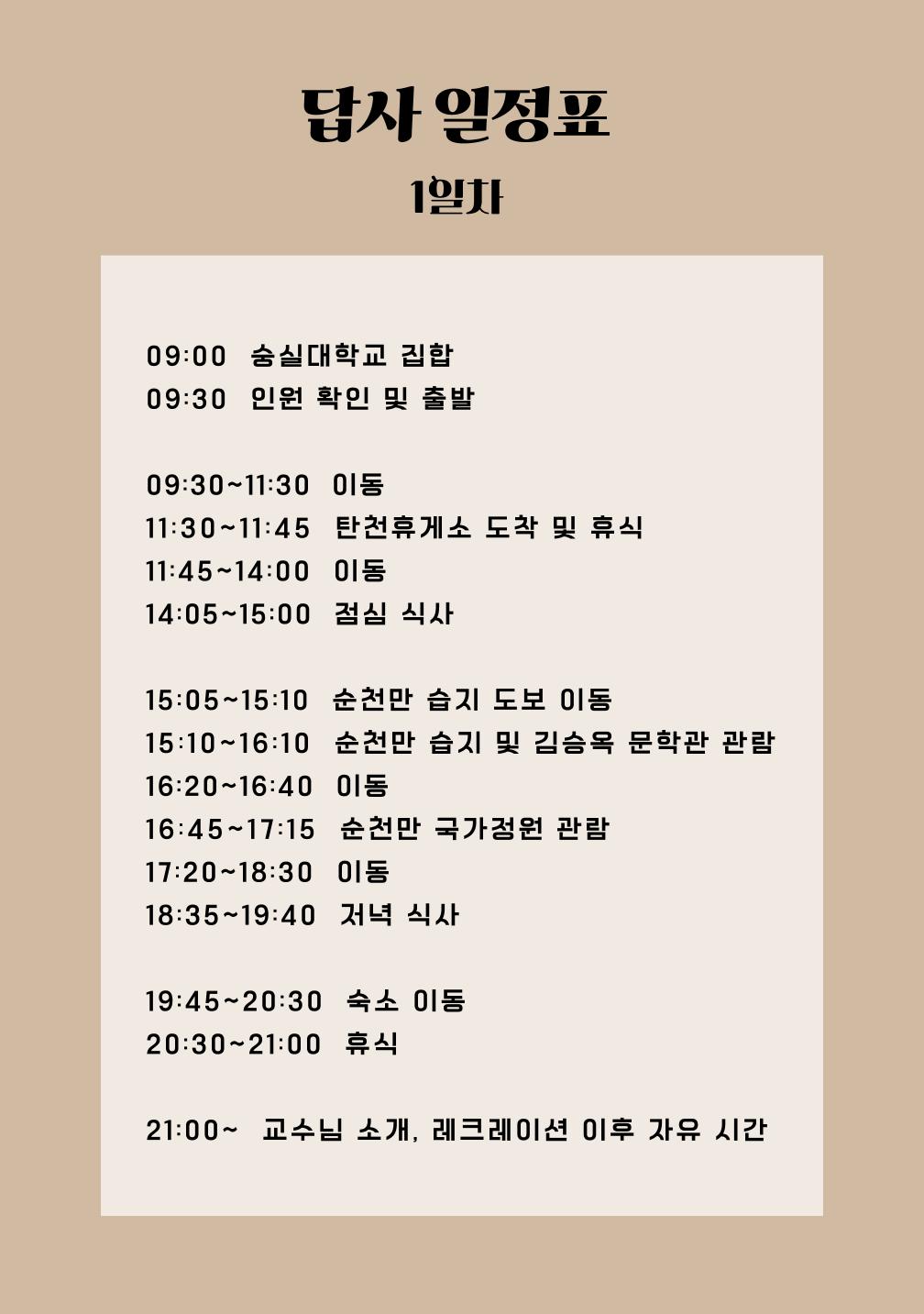 답사 일정표

1일차

09:00 숭실대학교 집합
09:30 인원 확인 및 출발

09:30~11:30 이동
11:30~11:45 탄천휴게소 도착 및 휴식
11:45~14:00 이동
14:05~15:00 점심 식사

15:05~15:10 순천만 습지 도보 이동
15:10~16:10 순천만 습지 및 김승옥 문학관 관람
16:20~16:40 이동
16:45~17:15 순천만 국가정원 관람
17:20~18:30 이동
18:35~19:40 저녁 식사

19:45~20:30 숙소 이동
20:30~21:00 휴식

21:00~ 교수님 소개, 레크레이션 이후 자유 시간